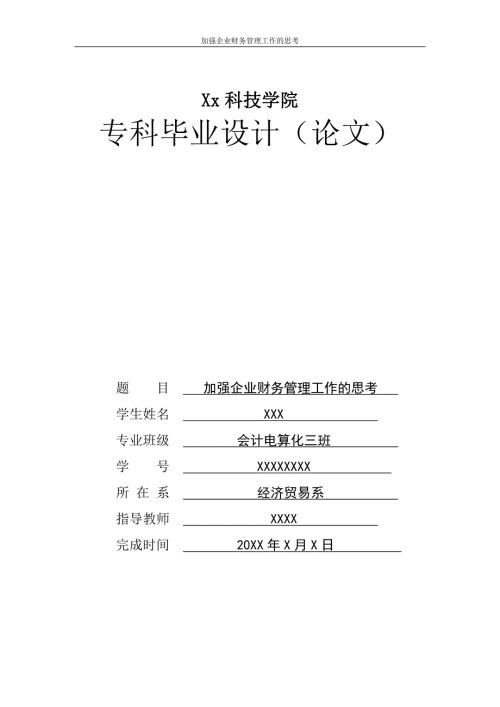 加强企业财务管理工作的思考

Xx 科技学院

专科毕业设计（论文）

题　　目　加强企业财务管理工作的思考

学生姓名　XXX

专业班级　会计电算化三班

学　　号　XXXXXXXX

所 在 系　经济贸易系

指导教师　XXXX

完成时间　20XX 年 X 月 X 日